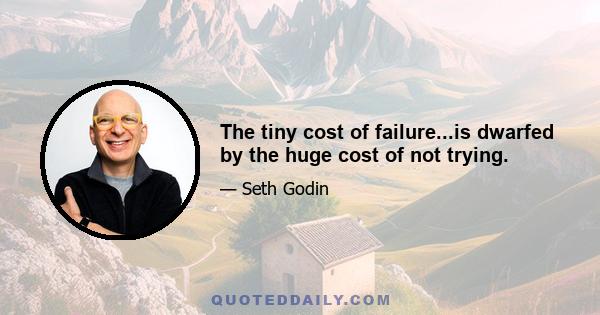 The tiny cost of failure...is dwarfed by the huge cost of not trying.

— Seth Godin

QUOTEDDAILY.COM